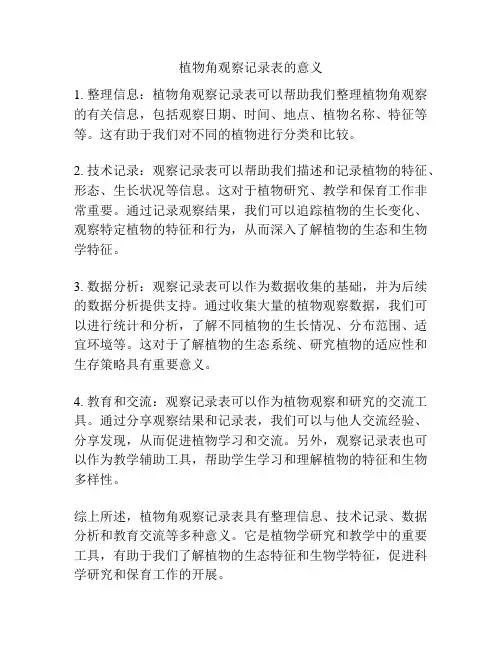 植物角观察记录表的意义

1. 整理信息：植物角观察记录表可以帮助我们整理植物角观察的有关信息，包括观察日期、时间、地点、植物名称、特征等等。这有助于我们对不同的植物进行分类和比较。

2. 技术记录：观察记录表可以帮助我们描述和记录植物的特征、形态、生长状况等信息。这对于植物研究、教学和保育工作非常重要。通过记录观察结果，我们可以追踪植物的生长变化、观察特定植物的特征和行为，从而深入了解植物的生态和生物学特征。

3. 数据分析：观察记录表可以作为数据收集的基础，并为后续的数据分析提供支持。通过收集大量的植物观察数据，我们可以进行统计和分析，了解不同植物的生长情况、分布范围、适宜环境等。这对于了解植物的生态系统、研究植物的适应性和生存策略具有重要意义。

4. 教育和交流：观察记录表可以作为植物观察和研究的交流工具。通过分享观察结果和记录表，我们可以与他人交流经验、分享发现，从而促进植物学习和交流。另外，观察记录表也可以作为教学辅助工具，帮助学生学习和理解植物的特征和生物多样性。

综上所述，植物角观察记录表具有整理信息、技术记录、数据分析和教育交流等多种意义。它是植物学研究和教学中的重要工具，有助于我们了解植物的生态特征和生物学特征，促进科学研究和保育工作的开展。